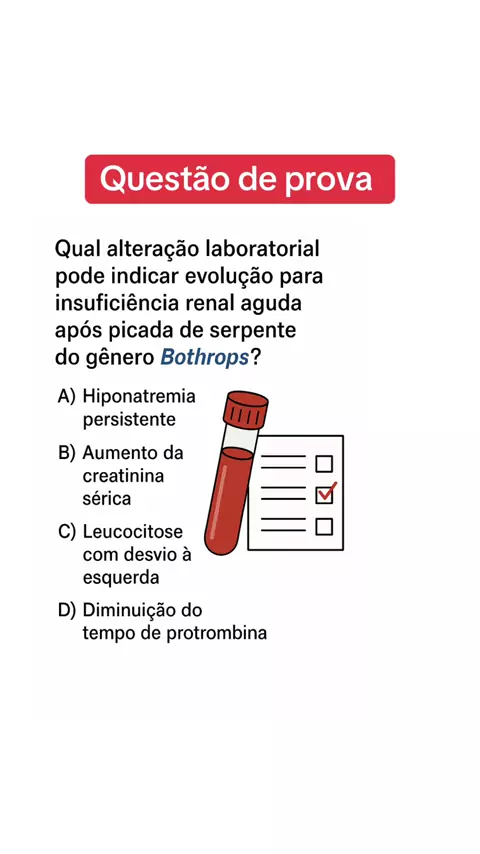 Questão de prova

Qual alteração laboratorial pode indicar evolução para insuficiência renal aguda após picada de serpente do gênero Bothrops?

A) Hiponatremia persistente

B) Aumento da creatinina sérica

C) Leucocitose com desvio à esquerda

D) Diminuição do tempo de protrombina